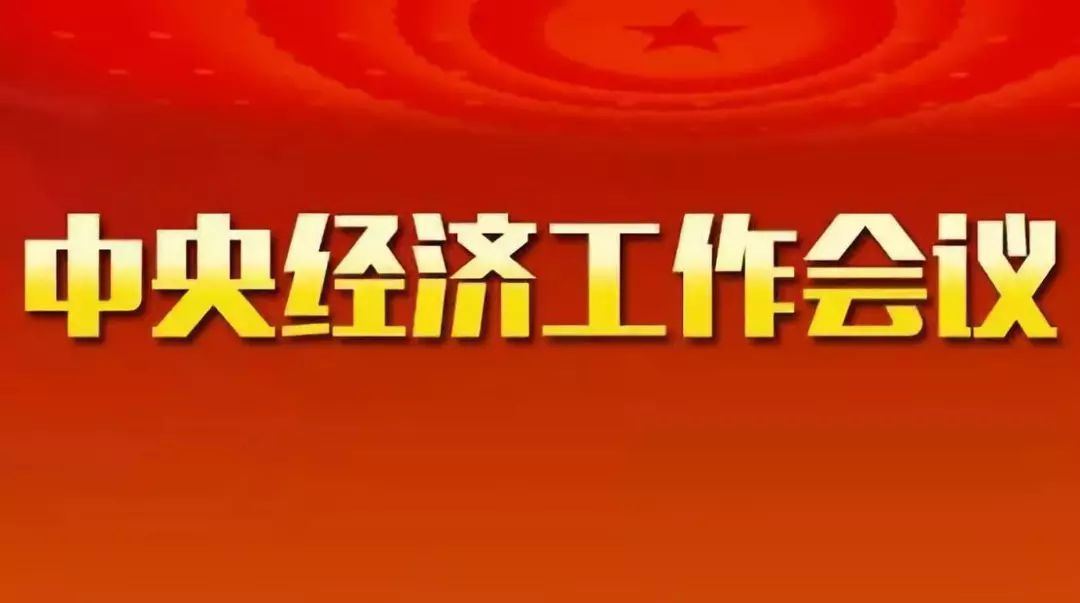 中央经济工作会议